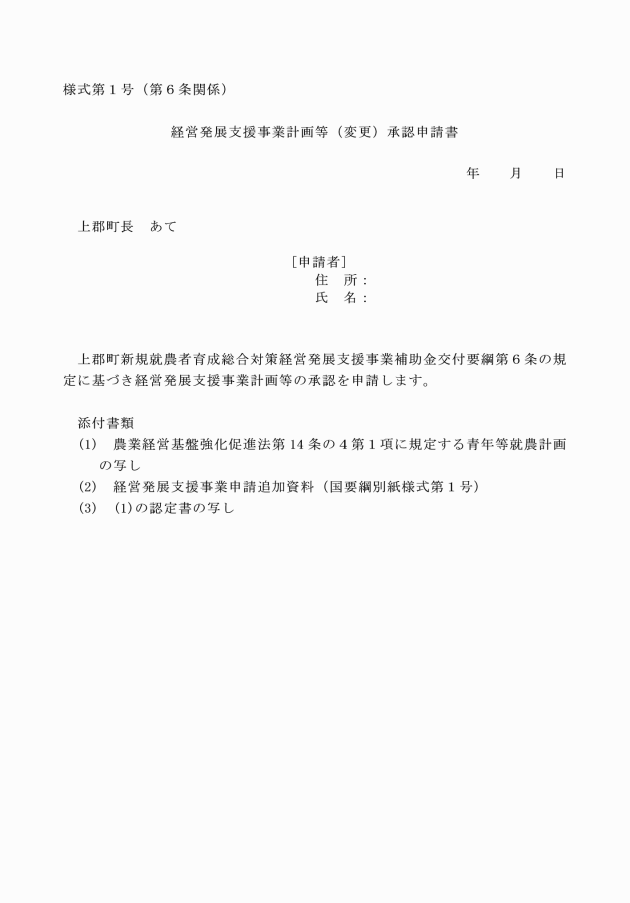 様式第1号（第6条関係）

経営発展支援事業計画等（変更）承認申請書

年　月　日

上郡町長　あて

［申請者］
住　所：
氏　名：

上郡町新規就農者育成総合対策経営発展支援事業補助金交付要綱第6条の規定に基づき経営発展支援事業計画等の承認を申請します。

添付書類
(1)　農業経営基盤強化促進法第14条の4第1項に規定する青年等就農計画の写し
(2)　経営発展支援事業申請追加資料（国要綱別紙様式第1号）
(3)　(1)の認定書の写し